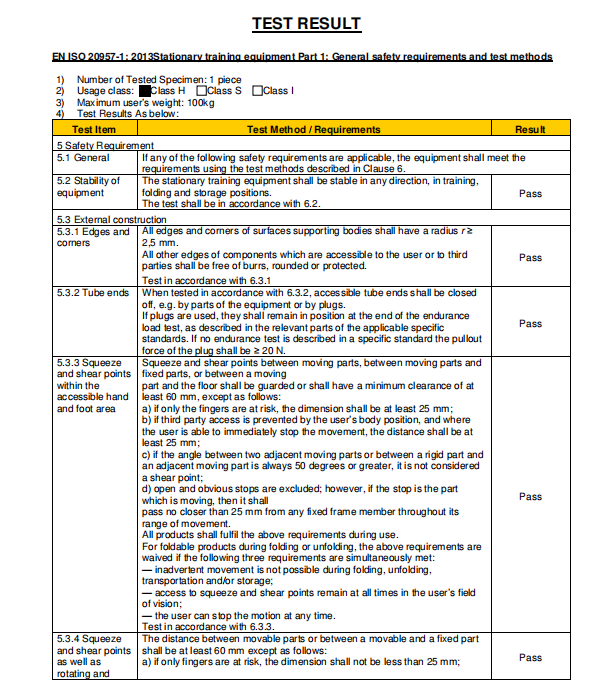 TEST RESULT

EN ISO 20957-1: 2013Stationary training equipment Part 1: General safety requirements and test methods

1) Number of Tested Specimen: 1 piece
2) Usage class: ■Class H ☐Class S ☐Class I
3) Maximum user's weight: 100kg
4) Test Results As below:

| Test Item | Test Method / Requirements | Result |
|---|---|---|
| 5 Safety Requirement | | |
| 5.1 General | If any of the following safety requirements are applicable, the equipment shall meet the requirements using the test methods described in Clause 6. | |
| 5.2 Stability of equipment | The stationary training equipment shall be stable in any direction, in training, folding and storage positions. The test shall be in accordance with 6.2. | Pass |
| 5.3 External construction | | |
| 5.3.1 Edges and corners | All edges and corners of surfaces supporting bodies shall have a radius $r \geq$ 2,5 mm. All other edges of components which are accessible to the user or to third parties shall be free of burrs, rounded or protected. Test in accordance with 6.3.1 | Pass |
| 5.3.2 Tube ends | When tested in accordance with 6.3.2, accessible tube ends shall be closed off, e.g. by parts of the equipment or by plugs. If plugs are used, they shall remain in position at the end of the endurance load test, as described in the relevant parts of the applicable specific standards. If no endurance test is described in a specific standard the pullout force of the plug shall be ≥ 20 N. | Pass |
| 5.3.3 Squeeze and shear points within the accessible hand and foot area | Squeeze and shear points between moving parts, between moving parts and fixed parts, or between a moving part and the floor shall be guarded or shall have a minimum clearance of at least 60 mm, except as follows: a) if only the fingers are at risk, the dimension shall be at least 25 mm; b) if third party access is prevented by the user's body position, and where the user is able to immediately stop the movement, the distance shall be at least 25 mm; c) if the angle between two adjacent moving parts or between a rigid part and an adjacent moving part is always 50 degrees or greater, it is not considered a shear point; d) open and obvious stops are excluded; however, if the stop is the part which is moving, then it shall pass no closer than 25 mm from any fixed frame member throughout its range of movement. All products shall fulfil the above requirements during use. For foldable products during folding or unfolding, the above requirements are waived if the following three requirements are simultaneously met: — inadvertent movement is not possible during folding, unfolding, transportation and/or storage; — access to squeeze and shear points remain at all times in the user's field of vision; — the user can stop the motion at any time. Test in accordance with 6.3.3. | Pass |
| 5.3.4 Squeeze and shear points as well as rotating and | The distance between movable parts or between a movable and a fixed part shall be at least 60 mm except as follows: a) if only fingers are at risk, the dimension shall not be less than 25 mm; | Pass |